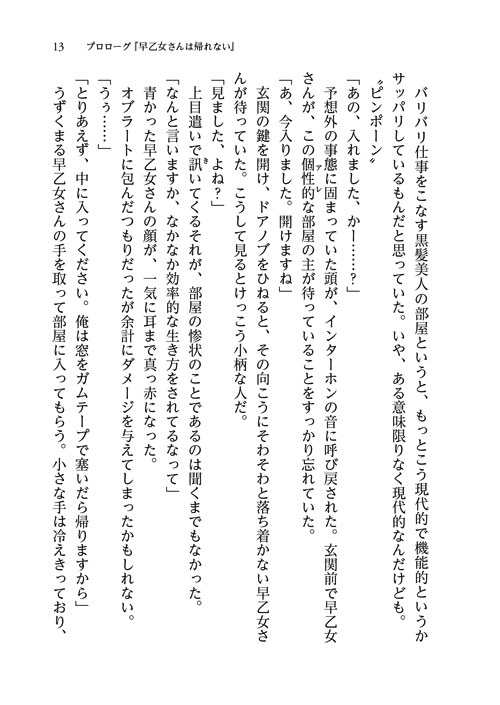 13　プロローグ『早乙女さんは帰れない』

バリバリ仕事をこなす黒髪美人の部屋というと、もっとこう現代的で機能的というかサッパリしているもんだと思っていた。いや、ある意味限りなく現代的なんだけども。

〝ピンポーン〟

「あの、入れました、かー……？」

予想外の事態に固まっていた頭が、インターホンの音に呼び戻された。玄関前で早乙女さんが、この個性的な部屋の主が待っていることをすっかり忘れていた。

「あ、今入りました。開けますね」

玄関の鍵を開け、ドアノブをひねると、その向こうにそわそわと落ち着かない早乙女さんが待っていた。こうして見るとけっこう小柄な人だ。

「見ました、よね？」

上目遣いで訊いてくるそれが、部屋の惨状のことであるのは聞くまでもなかった。

「なんと言いますか、なかなか効率的な生き方をされてるなって」

青かった早乙女さんの顔が、一気に耳まで真っ赤になった。

オブラートに包んだつもりだったが余計にダメージを与えてしまったかもしれない。

「うぅ……」

「とりあえず、中に入ってください。俺は窓をガムテープで塞いだら帰りますから」

うずくまる早乙女さんの手を取って部屋に入ってもらう。小さな手は冷えきっており、